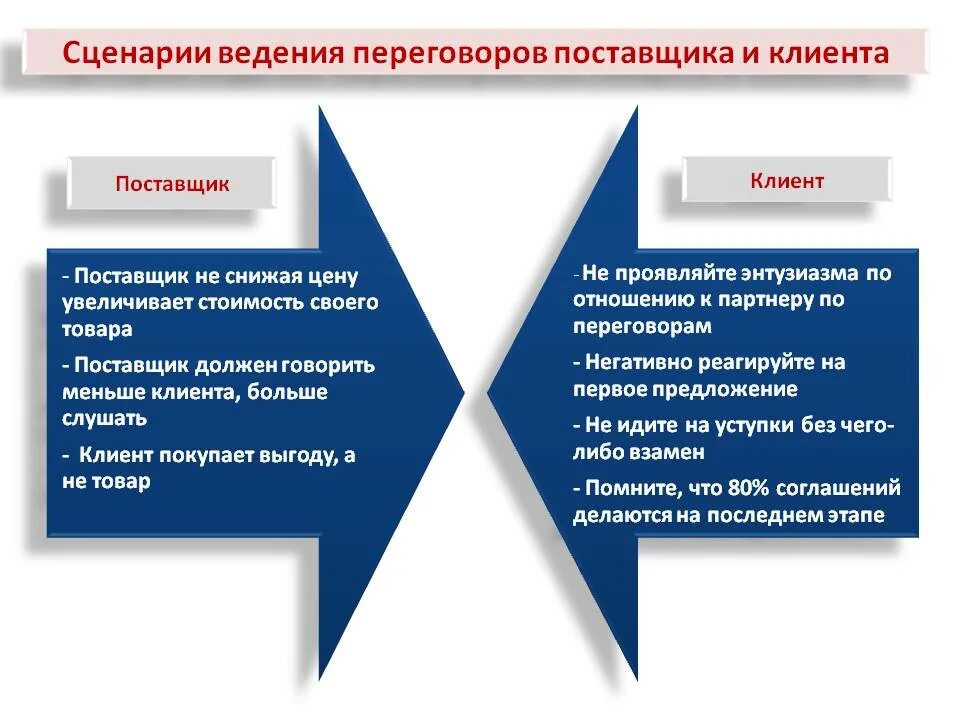 Сценарии ведения переговоров поставщика и клиента

Поставщик

- Поставщик не снижая цену увеличивает стоимость своего товара

- Поставщик должен говорить меньше клиента, больше слушать

- Клиент покупает выгоду, а не товар

Клиент

-Не проявляйте энтузиазма по отношению к партнеру по переговорам

- Негативно реагируйте на первое предложение

- Не идите на уступки без чего-либо взамен

- Помните, что 80% соглашений делаются на последнем этапе